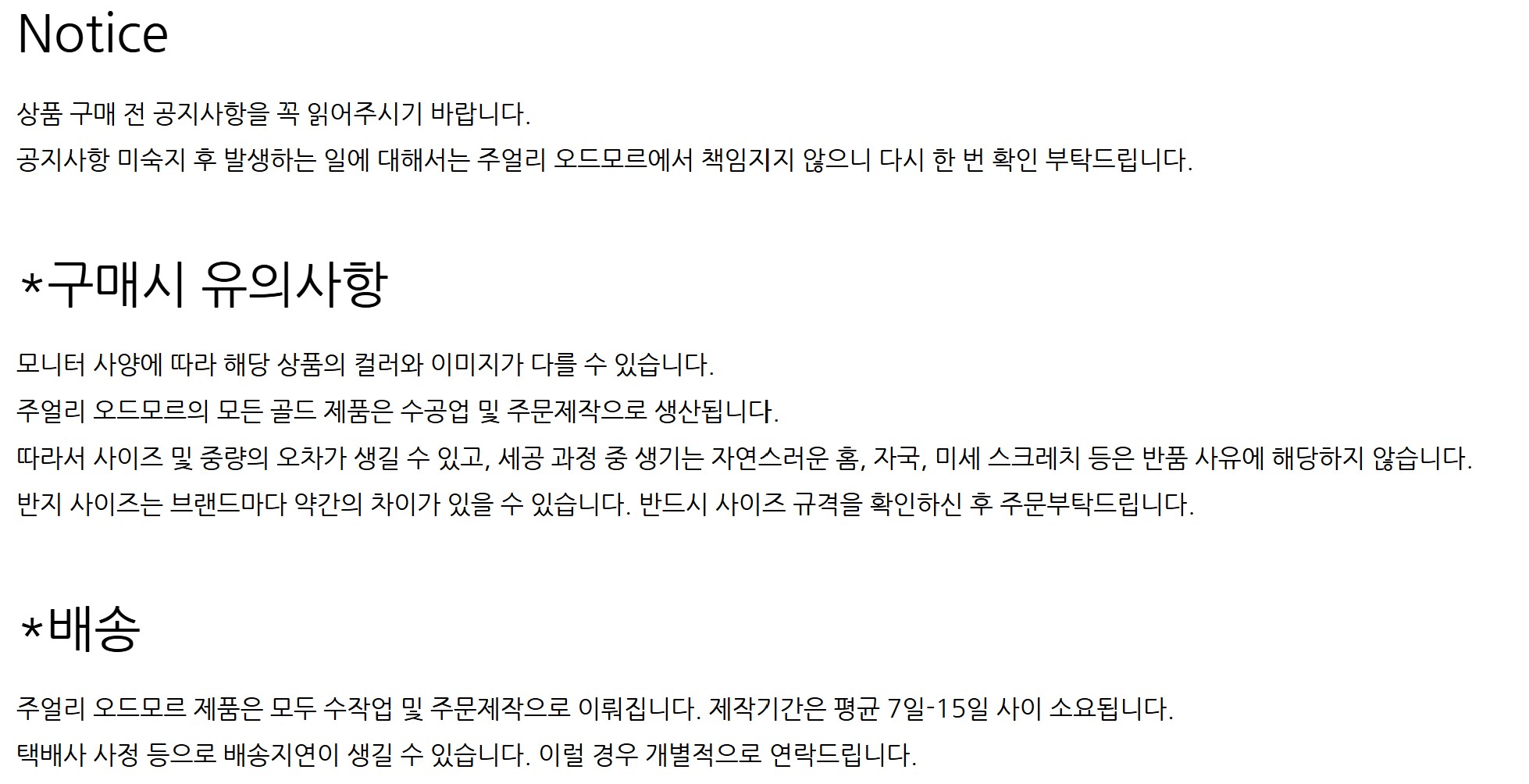 Notice

상품 구매 전 공지사항을 꼭 읽어주시기 바랍니다.

공지사항 미숙지 후 발생하는 일에 대해서는 주얼리 오드모르에서 책임지지 않으니 다시 한 번 확인 부탁드립니다.

*구매시 유의사항

모니터 사양에 따라 해당 상품의 컬러와 이미지가 다를 수 있습니다.

주얼리 오드모르의 모든 골드 제품은 수공업 및 주문제작으로 생산됩니다.

따라서 사이즈 및 중량의 오차가 생길 수 있고, 세공 과정 중 생기는 자연스러운 홈, 자국, 미세 스크레치 등은 반품 사유에 해당하지 않습니다.

반지 사이즈는 브랜드마다 약간의 차이가 있을 수 있습니다. 반드시 사이즈 규격을 확인하신 후 주문부탁드립니다.

*배송

주얼리 오드모르 제품은 모두 수작업 및 주문제작으로 이뤄집니다. 제작기간은 평균 7일-15일 사이 소요됩니다.

택배사 사정 등으로 배송지연이 생길 수 있습니다. 이럴 경우 개별적으로 연락드립니다.